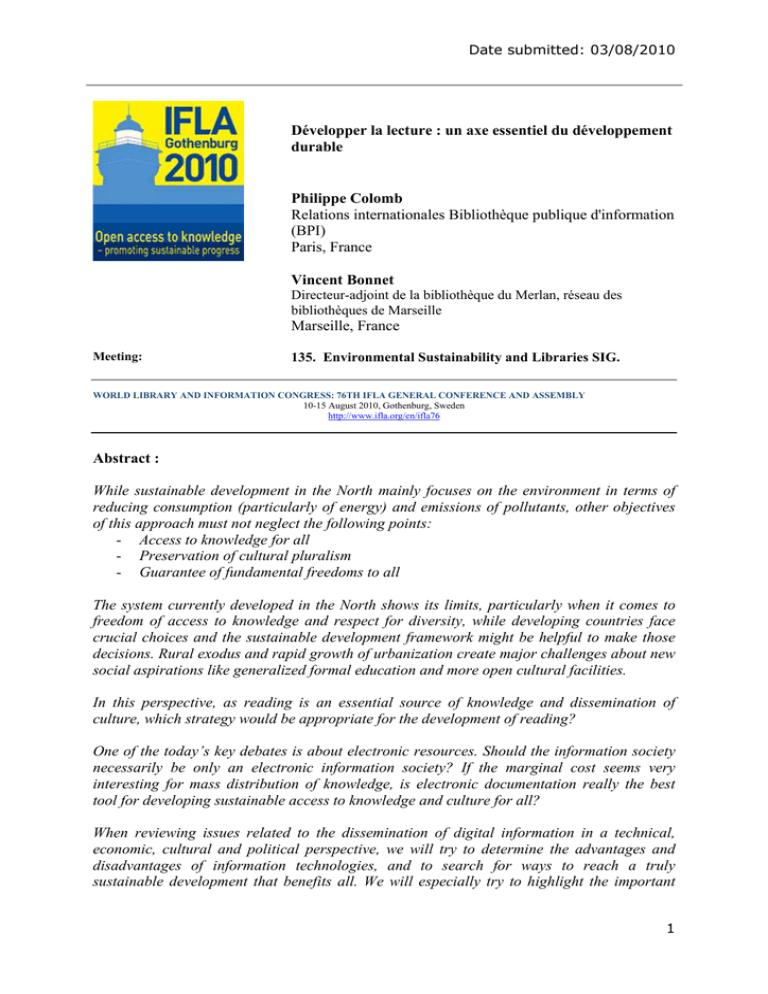 Date submitted: 03/08/2010

IFLA
Gothenburg
2010
Open access to knowledge
– promoting sustainable progress

Développer la lecture : un axe essentiel du développement durable

Philippe Colomb
Relations internationales Bibliothèque publique d'information (BPI)
Paris, France

Vincent Bonnet
Directeur-adjoint de la bibliothèque du Merlan, réseau des bibliothèques de Marseille
Marseille, France

Meeting: 135. Environmental Sustainability and Libraries SIG.

WORLD LIBRARY AND INFORMATION CONGRESS: 76TH IFLA GENERAL CONFERENCE AND ASSEMBLY
10-15 August 2010, Gothenburg, Sweden
http://www.ifla.org/en/ifla76

Abstract :

While sustainable development in the North mainly focuses on the environment in terms of reducing consumption (particularly of energy) and emissions of pollutants, other objectives of this approach must not neglect the following points:
- Access to knowledge for all
- Preservation of cultural pluralism
- Guarantee of fundamental freedoms to all

The system currently developed in the North shows its limits, particularly when it comes to freedom of access to knowledge and respect for diversity, while developing countries face crucial choices and the sustainable development framework might be helpful to make those decisions. Rural exodus and rapid growth of urbanization create major challenges about new social aspirations like generalized formal education and more open cultural facilities.

In this perspective, as reading is an essential source of knowledge and dissemination of culture, which strategy would be appropriate for the development of reading?

One of the today's key debates is about electronic resources. Should the information society necessarily be only an electronic information society? If the marginal cost seems very interesting for mass distribution of knowledge, is electronic documentation really the best tool for developing sustainable access to knowledge and culture for all?

When reviewing issues related to the dissemination of digital information in a technical, economic, cultural and political perspective, we will try to determine the advantages and disadvantages of information technologies, and to search for ways to reach a truly sustainable development that benefits all. We will especially try to highlight the important

1